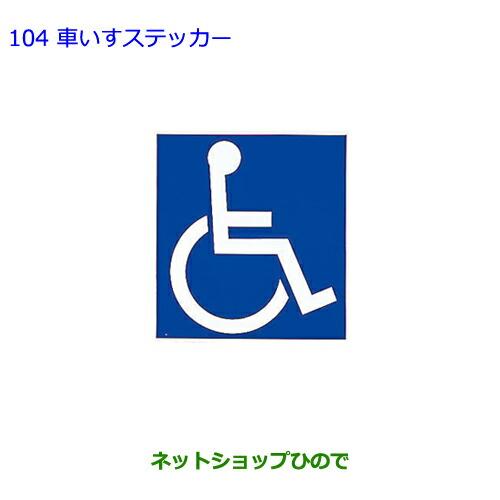 104 車いすステッカー

ネットショップひので